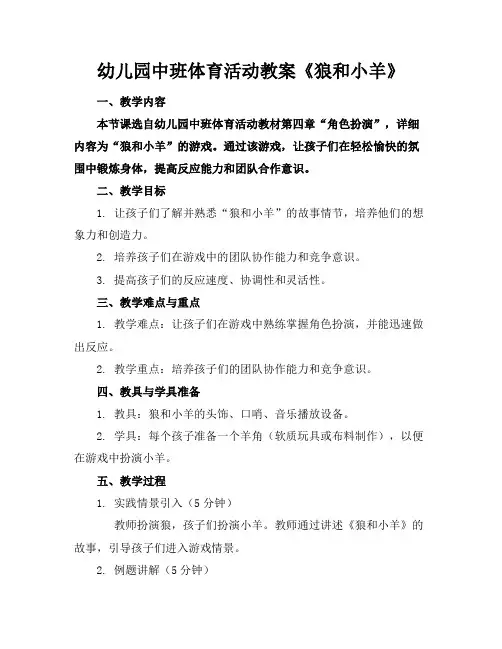 幼儿园中班体育活动教案《狼和小羊》

一、教学内容

本节课选自幼儿园中班体育活动教材第四章“角色扮演”，详细内容为“狼和小羊”的游戏。通过该游戏，让孩子们在轻松愉快的氛围中锻炼身体，提高反应能力和团队合作意识。

二、教学目标

1. 让孩子们了解并熟悉“狼和小羊”的故事情节，培养他们的想象力和创造力。

2. 培养孩子们在游戏中的团队协作能力和竞争意识。

3. 提高孩子们的反应速度、协调性和灵活性。

三、教学难点与重点

1. 教学难点：让孩子们在游戏中熟练掌握角色扮演，并能迅速做出反应。

2. 教学重点：培养孩子们的团队协作能力和竞争意识。

四、教具与学具准备

1. 教具：狼和小羊的头饰、口哨、音乐播放设备。

2. 学具：每个孩子准备一个羊角（软质玩具或布料制作），以便在游戏中扮演小羊。

五、教学过程

1. 实践情景引入（5 分钟）

教师扮演狼，孩子们扮演小羊。教师通过讲述《狼和小羊》的故事，引导孩子们进入游戏情景。

2. 例题讲解（5 分钟）